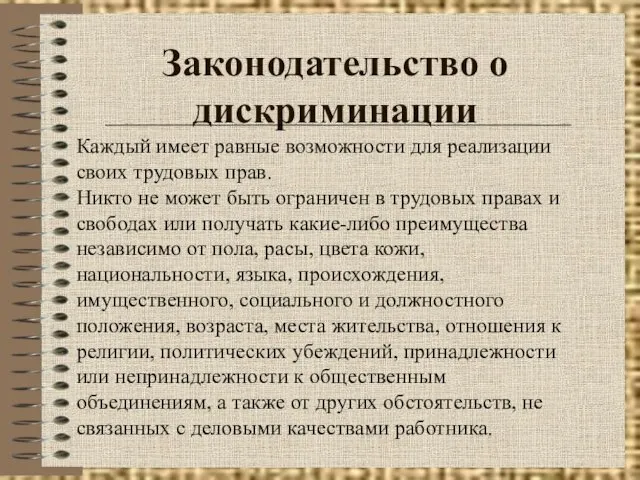 Законодательство о дискриминации

Каждый имеет равные возможности для реализации своих трудовых прав.
Никто не может быть ограничен в трудовых правах и свободах или получать какие-либо преимущества независимо от пола, расы, цвета кожи, национальности, языка, происхождения, имущественного, социального и должностного положения, возраста, места жительства, отношения к религии, политических убеждений, принадлежности или непринадлежности к общественным объединениям, а также от других обстоятельств, не связанных с деловыми качествами работника.